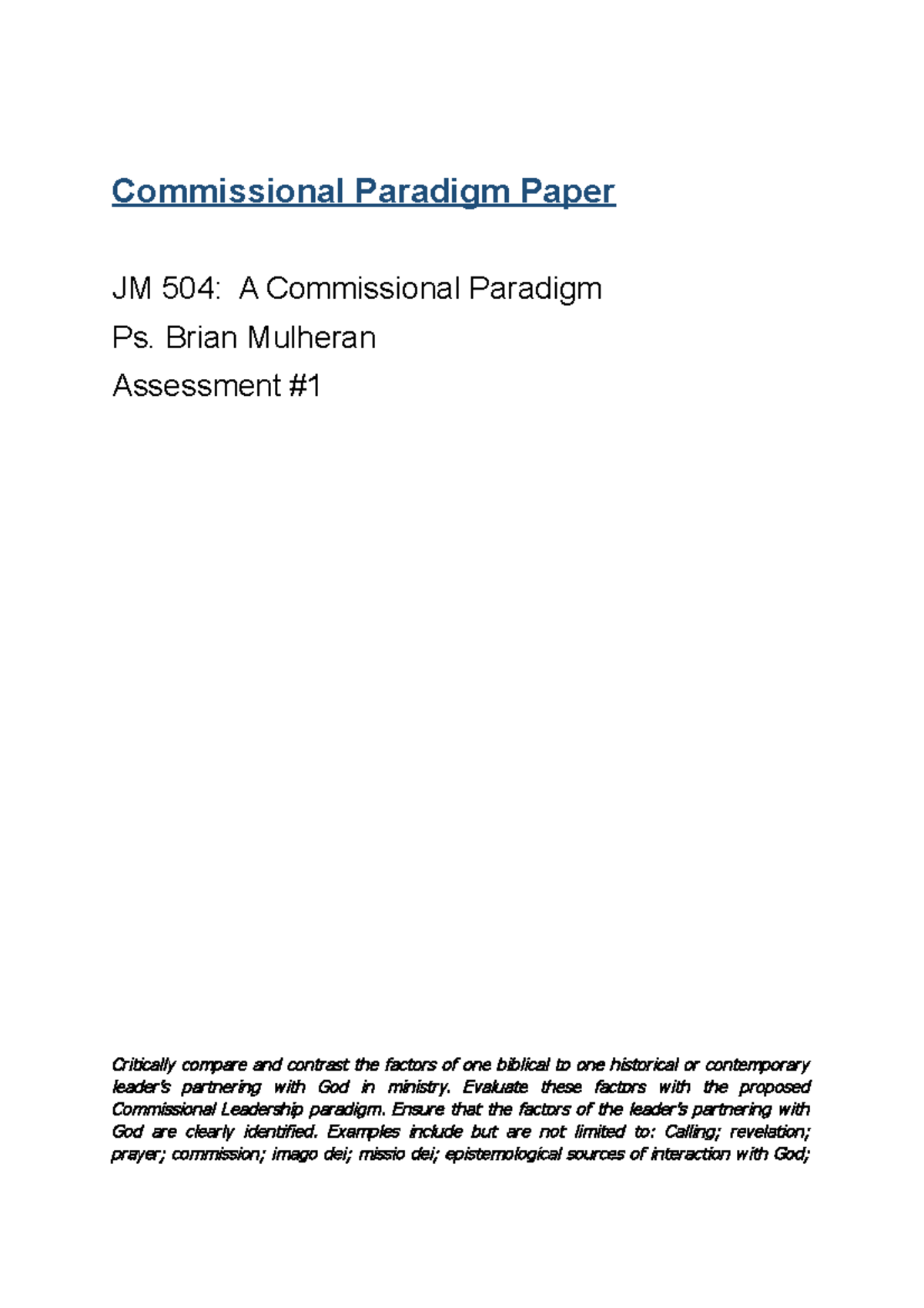 Commissional Paradigm Paper

JM 504: A Commissional Paradigm

Ps. Brian Mulheran

Assessment #1

Critically compare and contrast the factors of one biblical to one historical or contemporary leader's partnering with God in ministry. Evaluate these factors with the proposed Commissional Leadership paradigm. Ensure that the factors of the leader's partnering with God are clearly identified. Examples include but are not limited to: Calling; revelation; prayer; commission; imago dei; missio dei; epistemological sources of interaction with God;